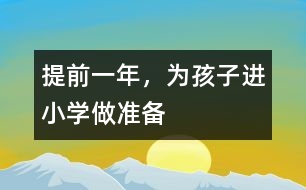 提前一年，为孩子进小学做准备